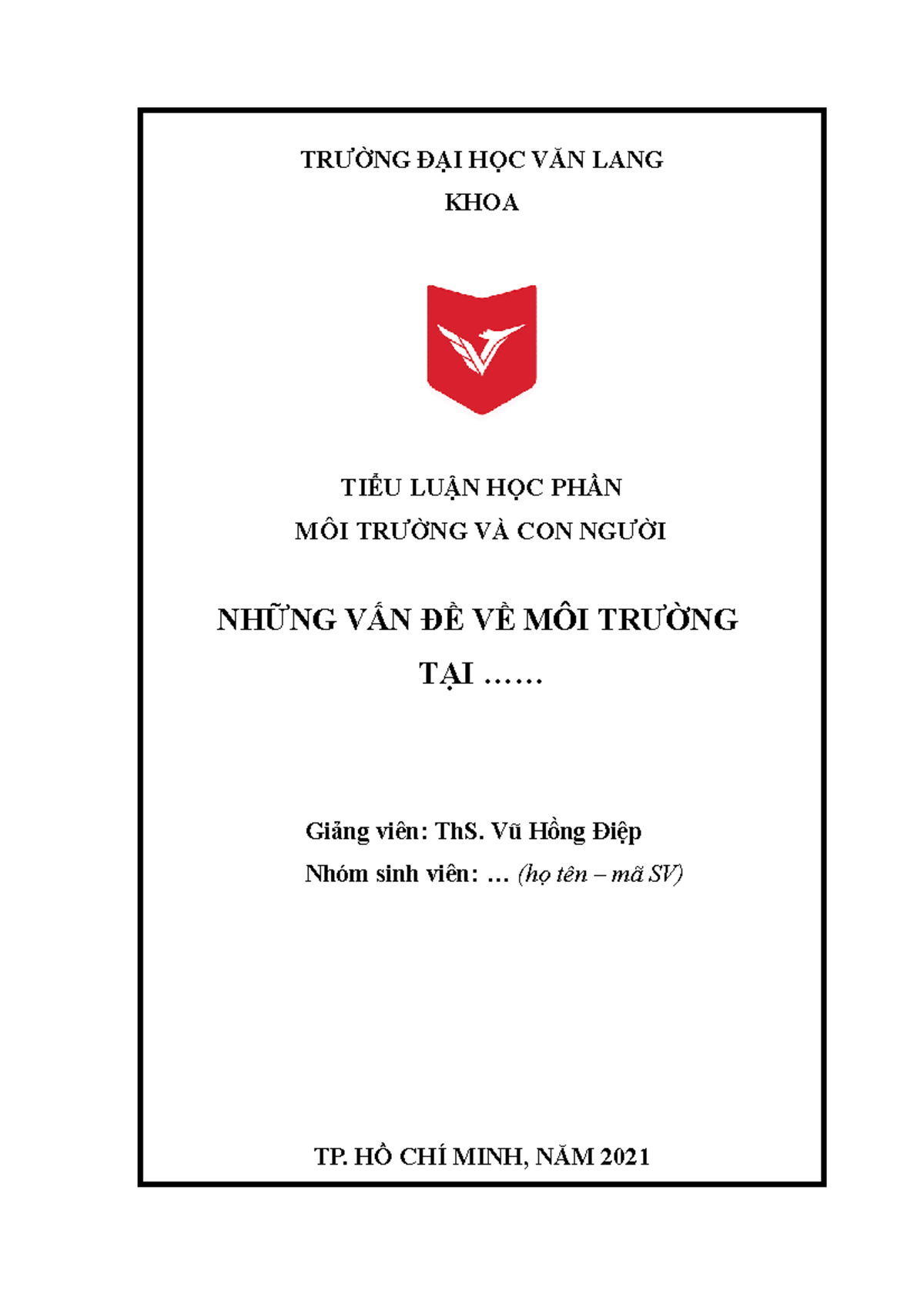 TRƯỜNG ĐẠI HỌC VĂN LANG
KHOA

TIỂU LUẬN HỌC PHẦN
MÔI TRƯỜNG VÀ CON NGƯỜI

NHỮNG VẤN ĐỀ VỀ MÔI TRƯỜNG
TẠI ……

Giảng viên: ThS. Vũ Hồng Điệp
Nhóm sinh viên: … (họ tên – mã SV)

TP. HỒ CHÍ MINH, NĂM 2021